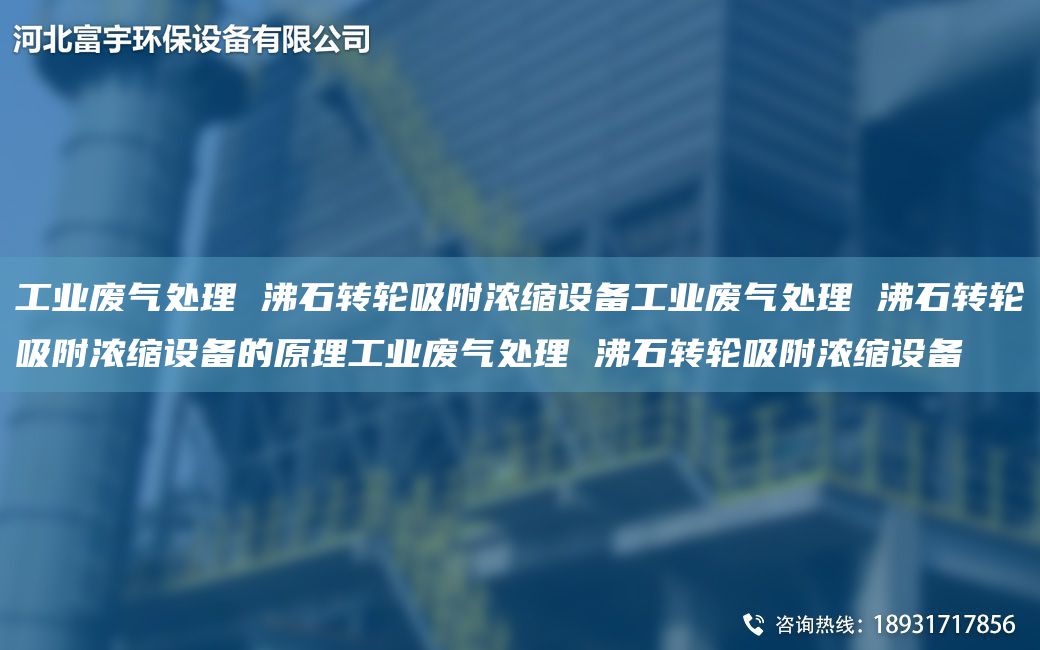 河北富宇环保设备有限公司

工业废气处理 沸石转轮吸附浓缩设备工业废气处理 沸石转轮吸附浓缩设备的原理工业废气处理 沸石转轮吸附浓缩设备

咨询热线：18931717856